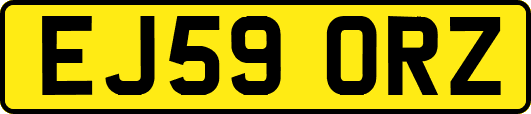 EJ59 ORZ